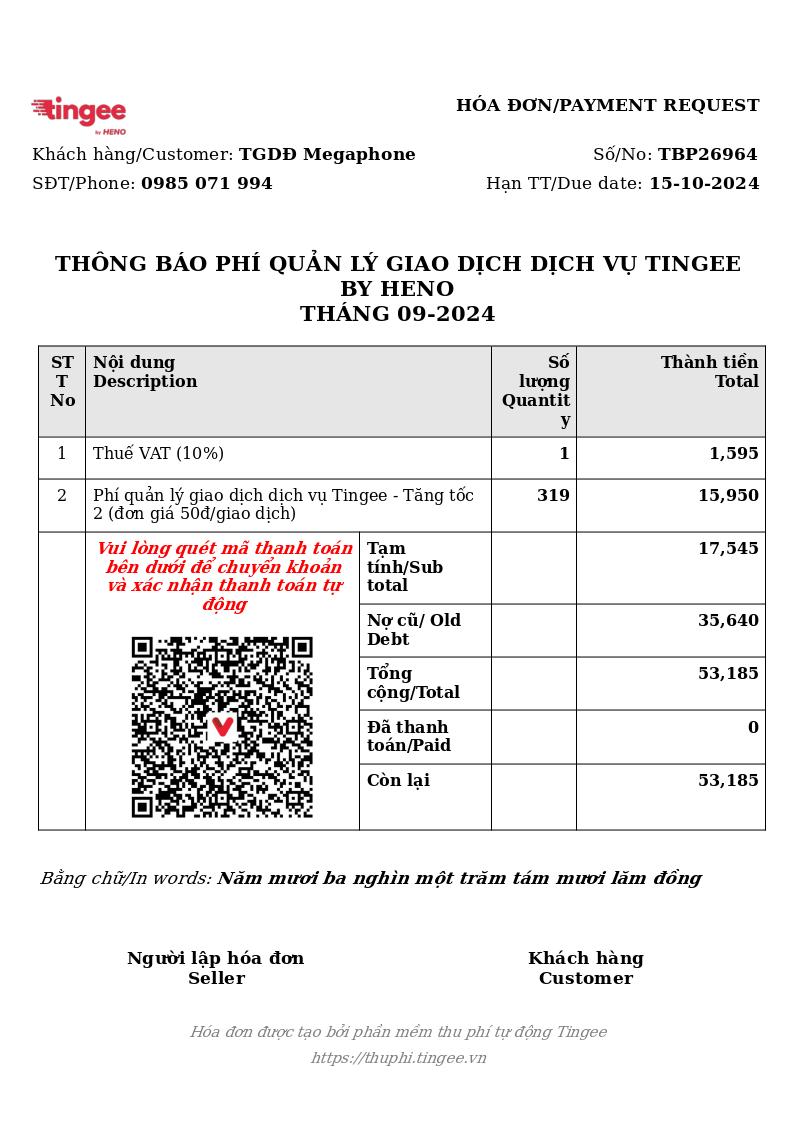 tingee by HENO

HÓA ĐƠN/PAYMENT REQUEST

Khách hàng/Customer: TGDĐ Megaphone
Số/No: TBP26964
SĐT/Phone: 0985 071 994
Hạn TT/Due date: 15-10-2024

THÔNG BÁO PHÍ QUẢN LÝ GIAO DỊCH DỊCH VỤ TINGEE BY HENO
THÁNG 09-2024

| STT No | Nội dung Description | | Số lượng Quantity | Thành tiền Total |
|---|---|---|---|---|
| 1 | Thuế VAT (10%) | | 1 | 1,595 |
| 2 | Phí quản lý giao dịch dịch vụ Tingee - Tăng tốc 2 (đơn giá 50đ/giao dịch) | | 319 | 15,950 |
| | Vui lòng quét mã thanh toán bên dưới để chuyển khoản và xác nhận thanh toán tự động | Tạm tính/Sub total | | 17,545 |
| | | Nợ cũ/ Old Debt | | 35,640 |
| | | Tổng cộng/Total | | 53,185 |
| | | Đã thanh toán/Paid | | 0 |
| | | Còn lại | | 53,185 |

Bằng chữ/In words: Năm mươi ba nghìn một trăm tám mươi lăm đồng

Người lập hóa đơn
Seller

Khách hàng
Customer

Hóa đơn được tạo bởi phần mềm thu phí tự động Tingee
https://thuphi.tingee.vn